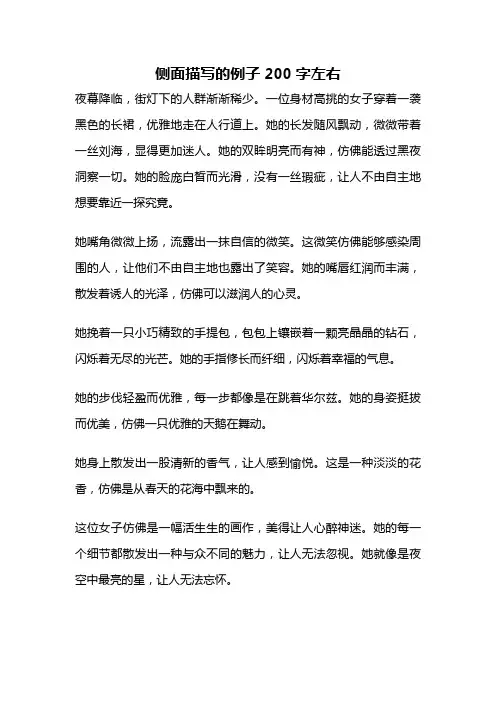 侧面描写的例子 200 字左右

夜幕降临，街灯下的人群渐渐稀少。一位身材高挑的女子穿着一袭黑色的长裙，优雅地走在人行道上。她的长发随风飘动，微微带着一丝刘海，显得更加迷人。她的双眸明亮而有神，仿佛能透过黑夜洞察一切。她的脸庞白皙而光滑，没有一丝瑕疵，让人不由自主地想要靠近一探究竟。

她嘴角微微上扬，流露出一抹自信的微笑。这微笑仿佛能够感染周围的人，让他们不由自主地也露出了笑容。她的嘴唇红润而丰满，散发着诱人的光泽，仿佛可以滋润人的心灵。

她挽着一只小巧精致的手提包，包包上镶嵌着一颗亮晶晶的钻石，闪烁着无尽的光芒。她的手指修长而纤细，闪烁着幸福的气息。

她的步伐轻盈而优雅，每一步都像是在跳着华尔兹。她的身姿挺拔而优美，仿佛一只优雅的天鹅在舞动。

她身上散发出一股清新的香气，让人感到愉悦。这是一种淡淡的花香，仿佛是从春天的花海中飘来的。

这位女子仿佛是一幅活生生的画作，美得让人心醉神迷。她的每一个细节都散发出一种与众不同的魅力，让人无法忽视。她就像是夜空中最亮的星，让人无法忘怀。